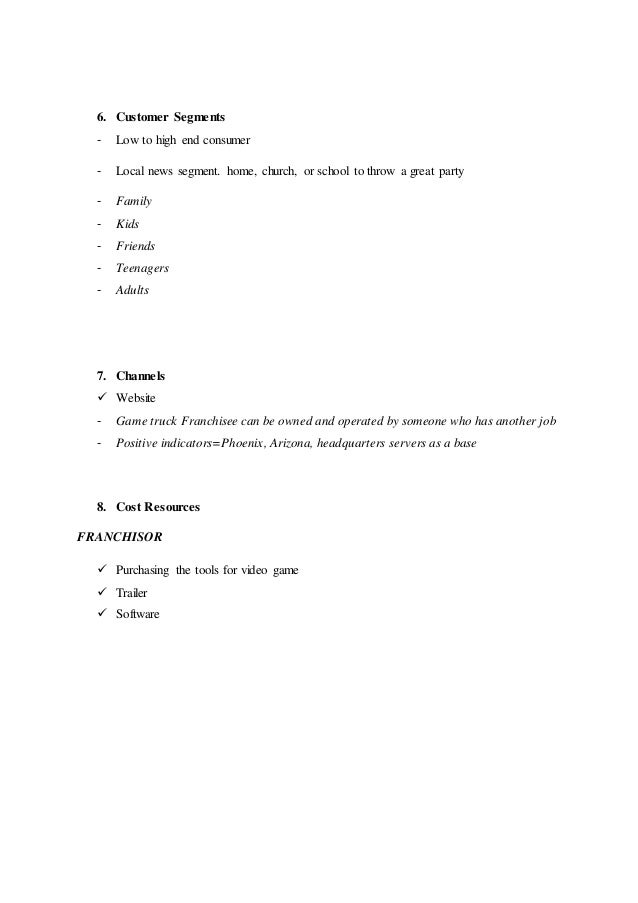 6. Customer Segments
- Low to high end consumer
- Local news segment. home, church, or school to throw a great party
- Family
- Kids
- Friends
- Teenagers
- Adults

7. Channels
✓ Website
- Game truck Franchisee can be owned and operated by someone who has another job
- Positive indicators=Phoenix, Arizona, headquarters servers as a base

8. Cost Resources

FRANCHISOR

✓ Purchasing the tools for video game
✓ Trailer
✓ Software